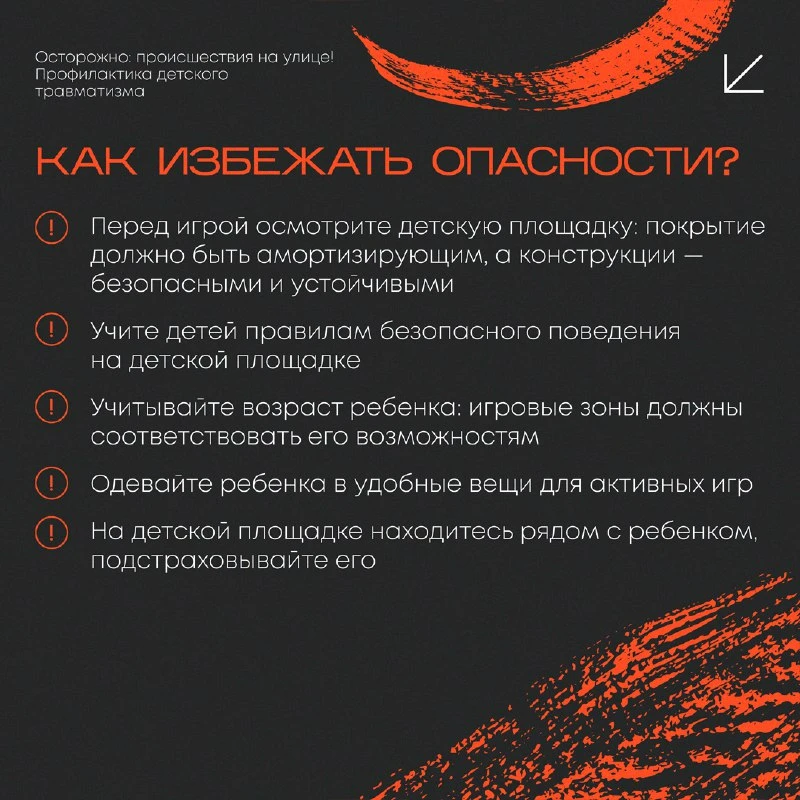 Осторожно: происшествия на улице! Профилактика детского травматизма

КАК ИЗБЕЖАТЬ ОПАСНОСТИ?

! Перед игрой осмотрите детскую площадку: покрытие должно быть амортизирующим, а конструкции — безопасными и устойчивыми

! Учите детей правилам безопасного поведения на детской площадке

! Учитывайте возраст ребенка: игровые зоны должны соответствовать его возможностям

! Одевайте ребенка в удобные вещи для активных игр

! На детской площадке находитесь рядом с ребенком, подстраховывайте его